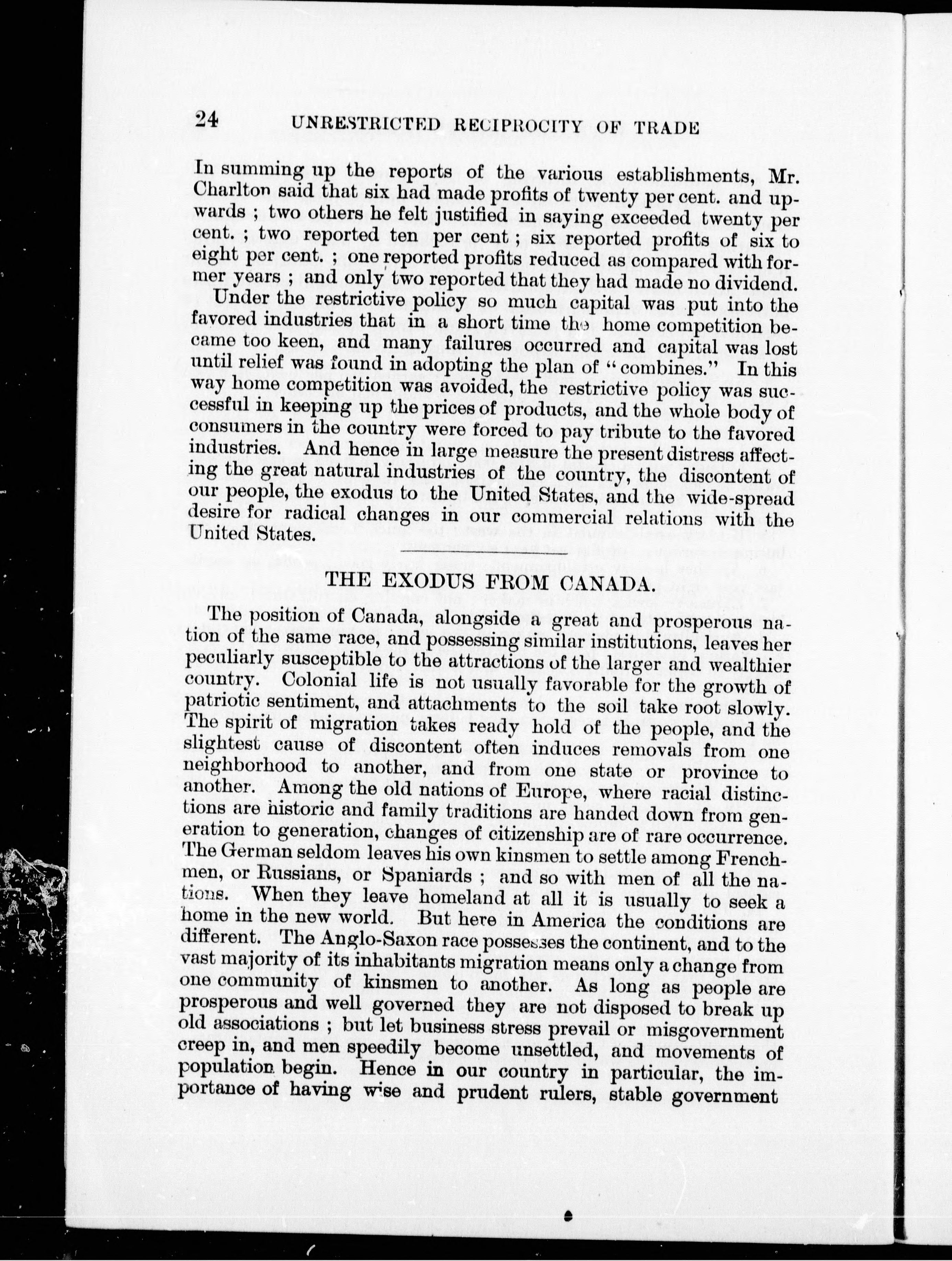 24 UNRESTRICTED RECIPROCITY OF TRADE

In summing up the reports of the various establishments, Mr. Charlton said that six had made profits of twenty per cent. and upwards ; two others he felt justified in saying exceeded twenty per cent. ; two reported ten per cent ; six reported profits of six to eight per cent. ; one reported profits reduced as compared with former years ; and only two reported that they had made no dividend.

Under the restrictive policy so much capital was put into the favored industries that in a short time the home competition became too keen, and many failures occurred and capital was lost until relief was found in adopting the plan of "combines." In this way home competition was avoided, the restrictive policy was successful in keeping up the prices of products, and the whole body of consumers in the country were forced to pay tribute to the favored industries. And hence in large measure the present distress affecting the great natural industries of the country, the discontent of our people, the exodus to the United States, and the wide-spread desire for radical changes in our commercial relations with the United States.

THE EXODUS FROM CANADA.

The position of Canada, alongside a great and prosperous nation of the same race, and possessing similar institutions, leaves her peculiarly susceptible to the attractions of the larger and wealthier country. Colonial life is not usually favorable for the growth of patriotic sentiment, and attachments to the soil take root slowly. The spirit of migration takes ready hold of the people, and the slightest cause of discontent often induces removals from one neighborhood to another, and from one state or province to another. Among the old nations of Europe, where racial distinctions are historic and family traditions are handed down from generation to generation, changes of citizenship are of rare occurrence. The German seldom leaves his own kinsmen to settle among Frenchmen, or Russians, or Spaniards ; and so with men of all the nations. When they leave homeland at all it is usually to seek a home in the new world. But here in America the conditions are different. The Anglo-Saxon race possesses the continent, and to the vast majority of its inhabitants migration means only a change from one community of kinsmen to another. As long as people are prosperous and well governed they are not disposed to break up old associations ; but let business stress prevail or misgovernment creep in, and men speedily become unsettled, and movements of population begin. Hence in our country in particular, the importance of having wise and prudent rulers, stable government